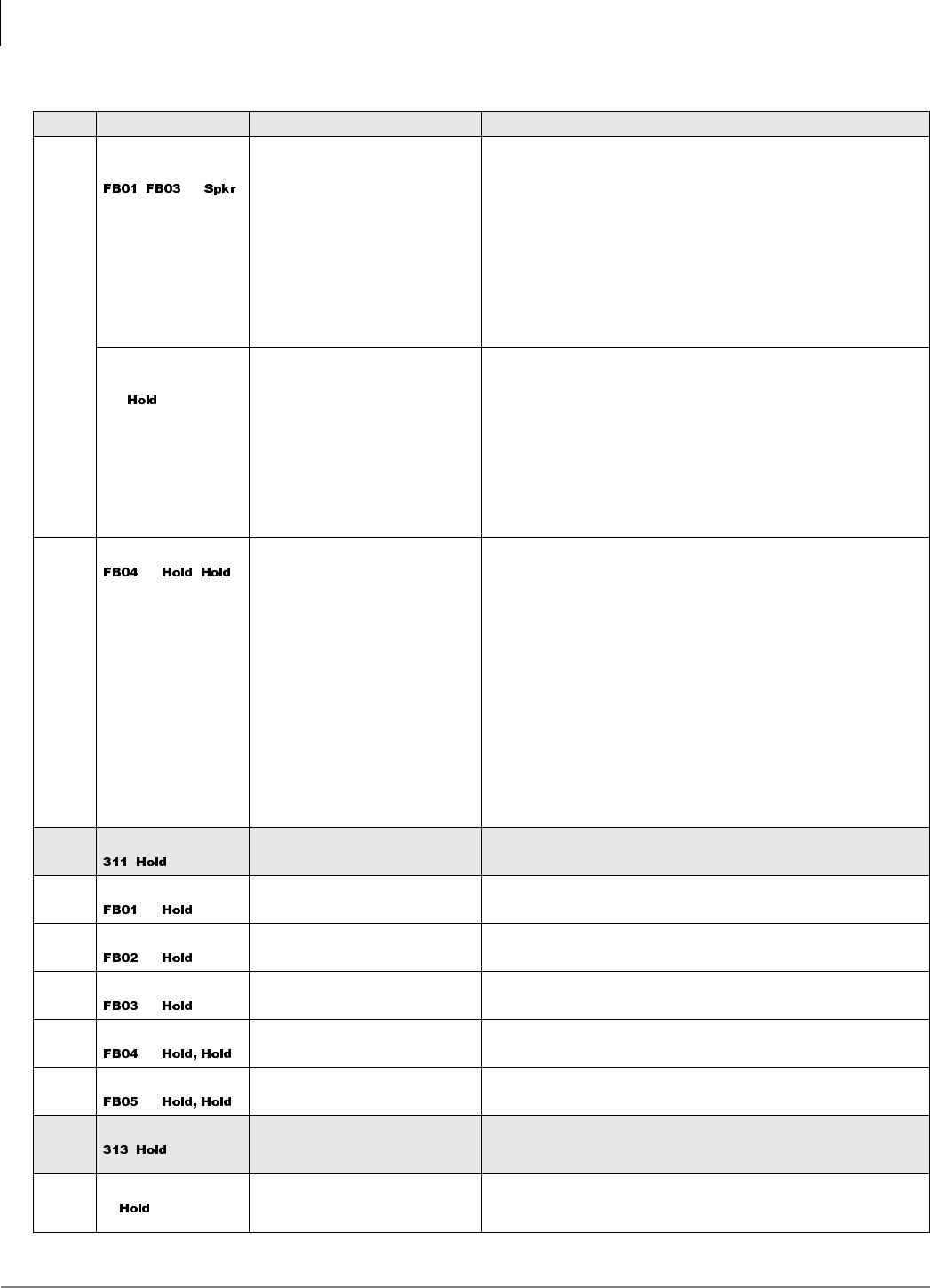 |  |  |  |  |
|---|---|---|---|
|  | FB01 FB03 Spkr |  |  |
|  | Hold |  |  |
|  | FB04 Hold Hold |  |  |
|  | 311 Hold |  |  |
|  | FB01 Hold |  |  |
|  | FB02 Hold |  |  |
|  | FB03 Hold |  |  |
|  | FB04 Hold, Hold |  |  |
|  | FB05 Hold, Hold |  |  |
|  | 313 Hold |  |  |
|  | Hold |  |  |